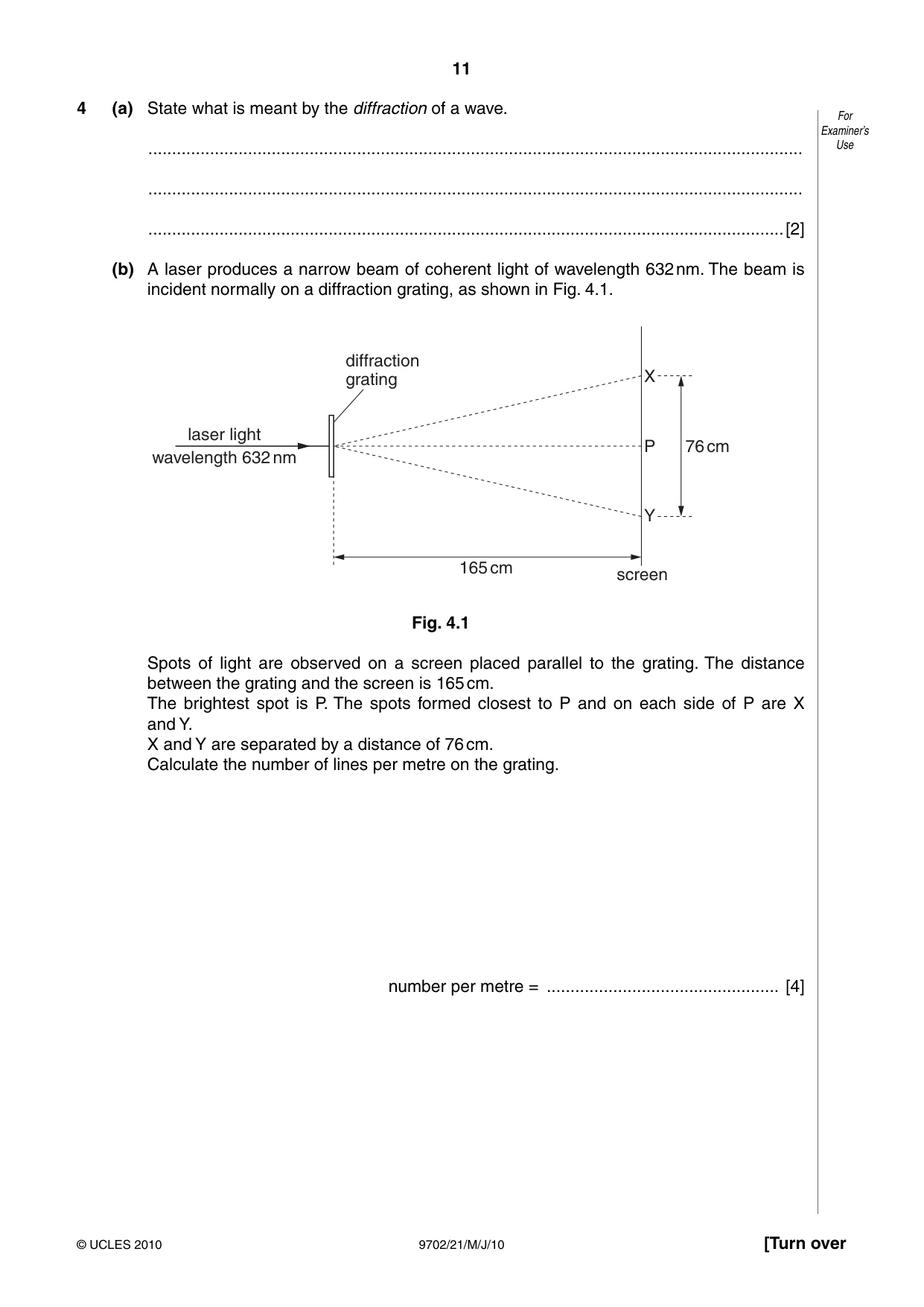 11

For Examiner's Use

4 (a) State what is meant by the diffraction of a wave.

____

____

____ [2]

(b) A laser produces a narrow beam of coherent light of wavelength 632 nm. The beam is incident normally on a diffraction grating, as shown in Fig. 4.1.

diffraction grating

laser light
wavelength 632 nm

X
P
Y

76 cm

165 cm

screen

Fig. 4.1

Spots of light are observed on a screen placed parallel to the grating. The distance between the grating and the screen is 165 cm.
The brightest spot is P. The spots formed closest to P and on each side of P are X and Y.
X and Y are separated by a distance of 76 cm.
Calculate the number of lines per metre on the grating.

number per metre = ____ [4]

© UCLES 2010 9702/21/M/J/10 [Turn over